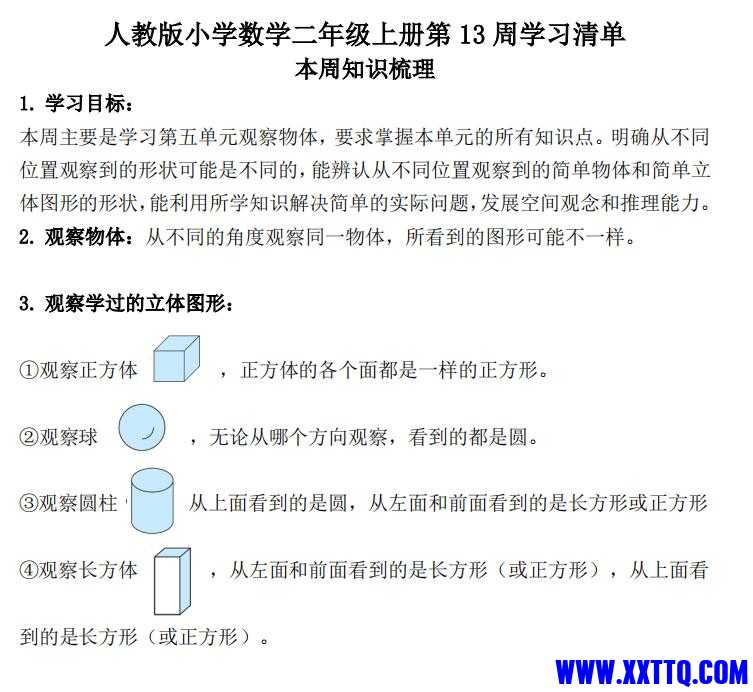 人教版小学数学二年级上册第 13 周学习清单
本周知识梳理

1. 学习目标：
本周主要是学习第五单元观察物体，要求掌握本单元的所有知识点。明确从不同位置观察到的形状可能是不同的，能辨认从不同位置观察到的简单物体和简单立体图形的形状，能利用所学知识解决简单的实际问题，发展空间观念和推理能力。

2. 观察物体：从不同的角度观察同一物体，所看到的图形可能不一样。

3. 观察学过的立体图形：

①观察正方体 ，正方体的各个面都是一样的正方形。

②观察球 ，无论从哪个方向观察，看到的都是圆。

③观察圆柱 从上面看到的是圆，从左面和前面看到的是长方形或正方形

④观察长方体 ，从左面和前面看到的是长方形（或正方形），从上面看到的是长方形（或正方形）。

WWW.XXTTQ.COM